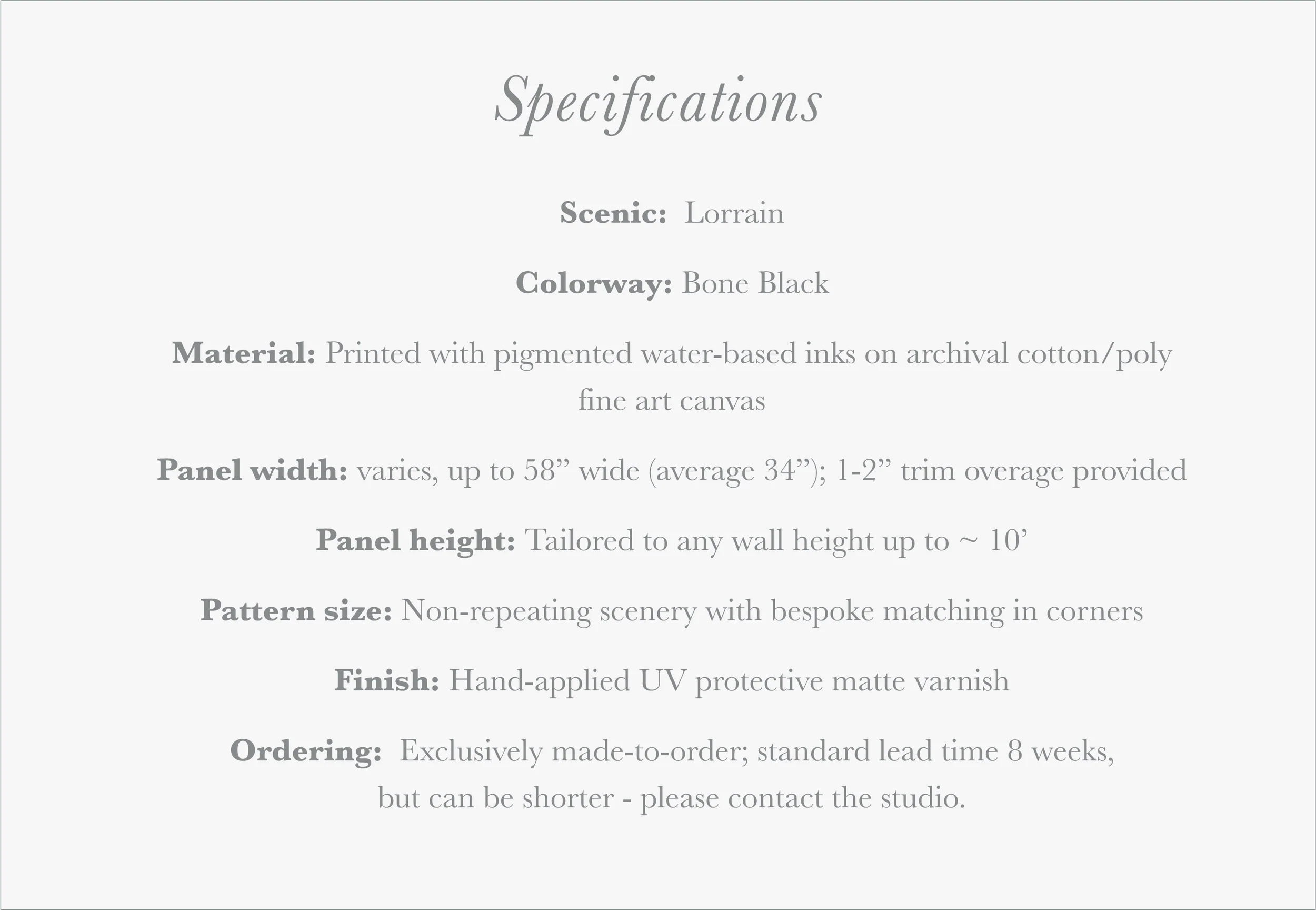 Specifications

Scenic: Lorrain

Colorway: Bone Black

Material: Printed with pigmented water-based inks on archival cotton/poly fine art canvas

Panel width: varies, up to 58” wide (average 34”); 1-2” trim overage provided

Panel height: Tailored to any wall height up to ~ 10’

Pattern size: Non-repeating scenery with bespoke matching in corners

Finish: Hand-applied UV protective matte varnish

Ordering: Exclusively made-to-order; standard lead time 8 weeks, but can be shorter - please contact the studio.